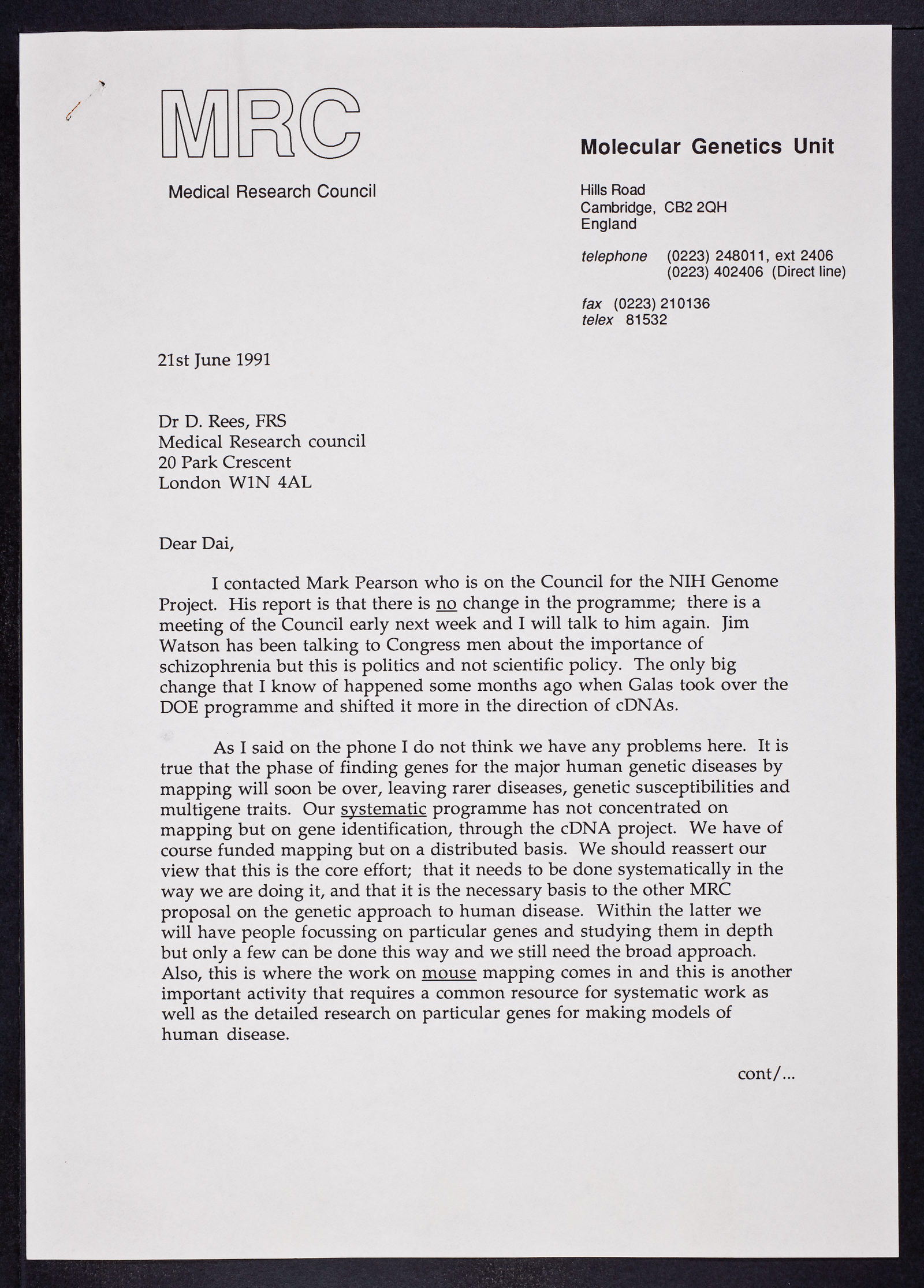 MRC

Medical Research Council

Molecular Genetics Unit

Hills Road
Cambridge, CB2 2QH
England

telephone (0223) 248011, ext 2406
(0223) 402406 (Direct line)

fax (0223) 210136
telex 81532

21st June 1991

Dr D. Rees, FRS
Medical Research council
20 Park Crescent
London W1N 4AL

Dear Dai,

I contacted Mark Pearson who is on the Council for the NIH Genome Project. His report is that there is no change in the programme; there is a meeting of the Council early next week and I will talk to him again. Jim Watson has been talking to Congress men about the importance of schizophrenia but this is politics and not scientific policy. The only big change that I know of happened some months ago when Galas took over the DOE programme and shifted it more in the direction of cDNAs.

As I said on the phone I do not think we have any problems here. It is true that the phase of finding genes for the major human genetic diseases by mapping will soon be over, leaving rarer diseases, genetic susceptibilities and multigene traits. Our systematic programme has not concentrated on mapping but on gene identification, through the cDNA project. We have of course funded mapping but on a distributed basis. We should reassert our view that this is the core effort; that it needs to be done systematically in the way we are doing it, and that it is the necessary basis to the other MRC proposal on the genetic approach to human disease. Within the latter we will have people focussing on particular genes and studying them in depth but only a few can be done this way and we still need the broad approach. Also, this is where the work on mouse mapping comes in and this is another important activity that requires a common resource for systematic work as well as the detailed research on particular genes for making models of human disease.

cont/...